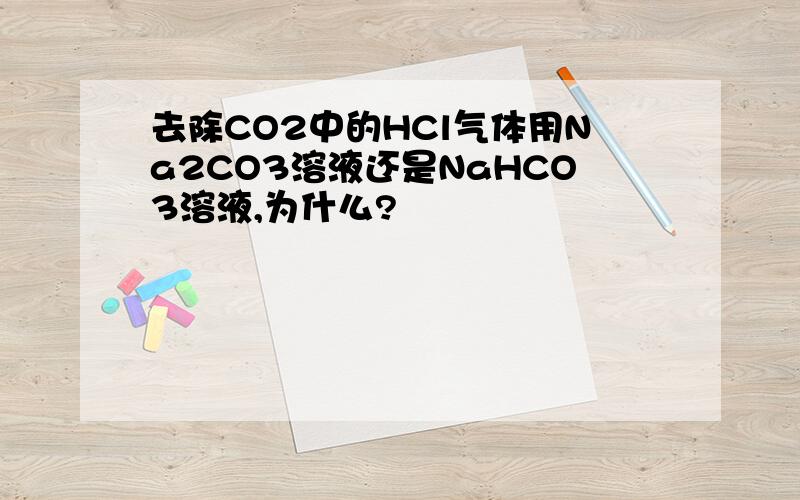 去除CO2中的HCl气体用Na2CO3溶液还是NaHCO3溶液,为什么?